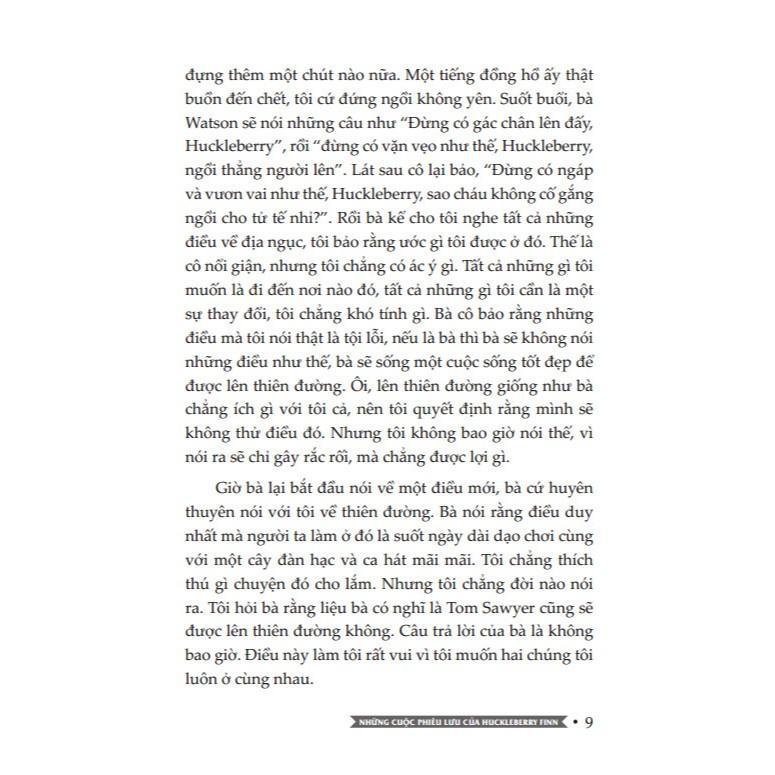 đựng thêm một chút nào nữa. Một tiếng đồng hồ ấy thật buồn đến chết, tôi cứ đứng ngồi không yên. Suốt buổi, bà Watson sẽ nói những câu như “Đừng có gác chân lên đấy, Huckleberry”, rồi “đừng có vặn vẹo như thế, Huckleberry, ngồi thẳng người lên”. Lát sau cô lại bảo, “Đừng có ngáp và vươn vai như thế, Huckleberry, sao cháu không cố gắng ngồi cho tử tế nhỉ?”. Rồi bà kể cho tôi nghe tất cả những điều về địa ngục, tôi bảo rằng ước gì tôi được ở đó. Thế là cô nổi giận, nhưng tôi chẳng có ác ý gì. Tất cả những gì tôi muốn là đi đến nơi nào đó, tất cả những gì tôi cần là một sự thay đổi, tôi chẳng khó tính gì. Bà cô bảo rằng những điều mà tôi nói thật là tội lỗi, nếu là bà thì bà sẽ không nói những điều như thế, bà sẽ sống một cuộc sống tốt đẹp để được lên thiên đường. Ôi, lên thiên đường giống như bà chẳng ích gì với tôi cả, nên tôi quyết định rằng mình sẽ không thử điều đó. Nhưng tôi không bao giờ nói thế, vì nói ra sẽ chỉ gây rắc rối, mà chẳng được lợi gì.

Giờ bà lại bắt đầu nói về một điều mới, bà cứ huyên thuyên nói với tôi về thiên đường. Bà nói rằng điều duy nhất mà người ta làm ở đó là suốt ngày dài dạo chơi cùng với một cây đàn hạc và ca hát mãi mãi. Tôi chẳng thích thú gì chuyện đó cho lắm. Nhưng tôi chẳng đời nào nói ra. Tôi hỏi bà rằng liệu bà có nghĩ là Tom Sawyer cũng sẽ được lên thiên đường không. Câu trả lời của bà là không bao giờ. Điều này làm tôi rất vui vì tôi muốn hai chúng tôi luôn ở cùng nhau.

NHỮNG CUỘC PHIÊU LƯU CỦA HUCKLEBERRY FINN • 9